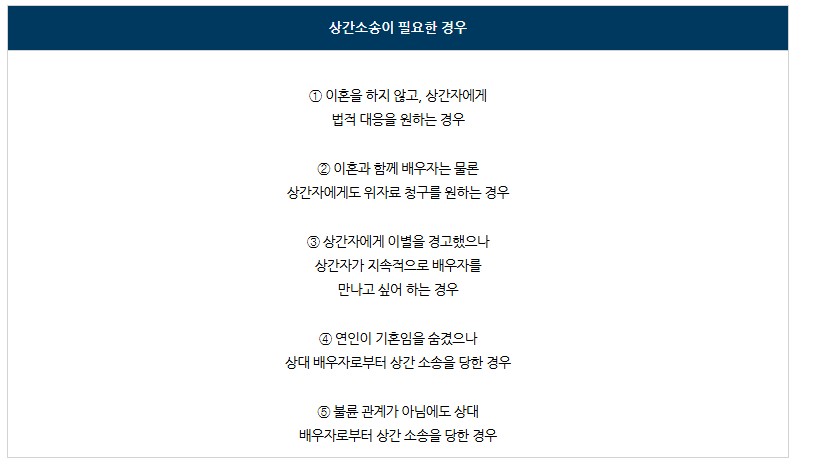 상간소송이 필요한 경우

① 이혼을 하지 않고, 상간자에게 법적 대응을 원하는 경우

② 이혼과 함께 배우자는 물론 상간자에게도 위자료 청구를 원하는 경우

③ 상간자에게 이별을 경고했으나 상간자가 지속적으로 배우자를 만나고 싶어 하는 경우

④ 연인이 기혼임을 숨겼으나 상대 배우자로부터 상간 소송을 당한 경우

⑤ 불륜 관계가 아님에도 상대 배우자로부터 상간 소송을 당한 경우